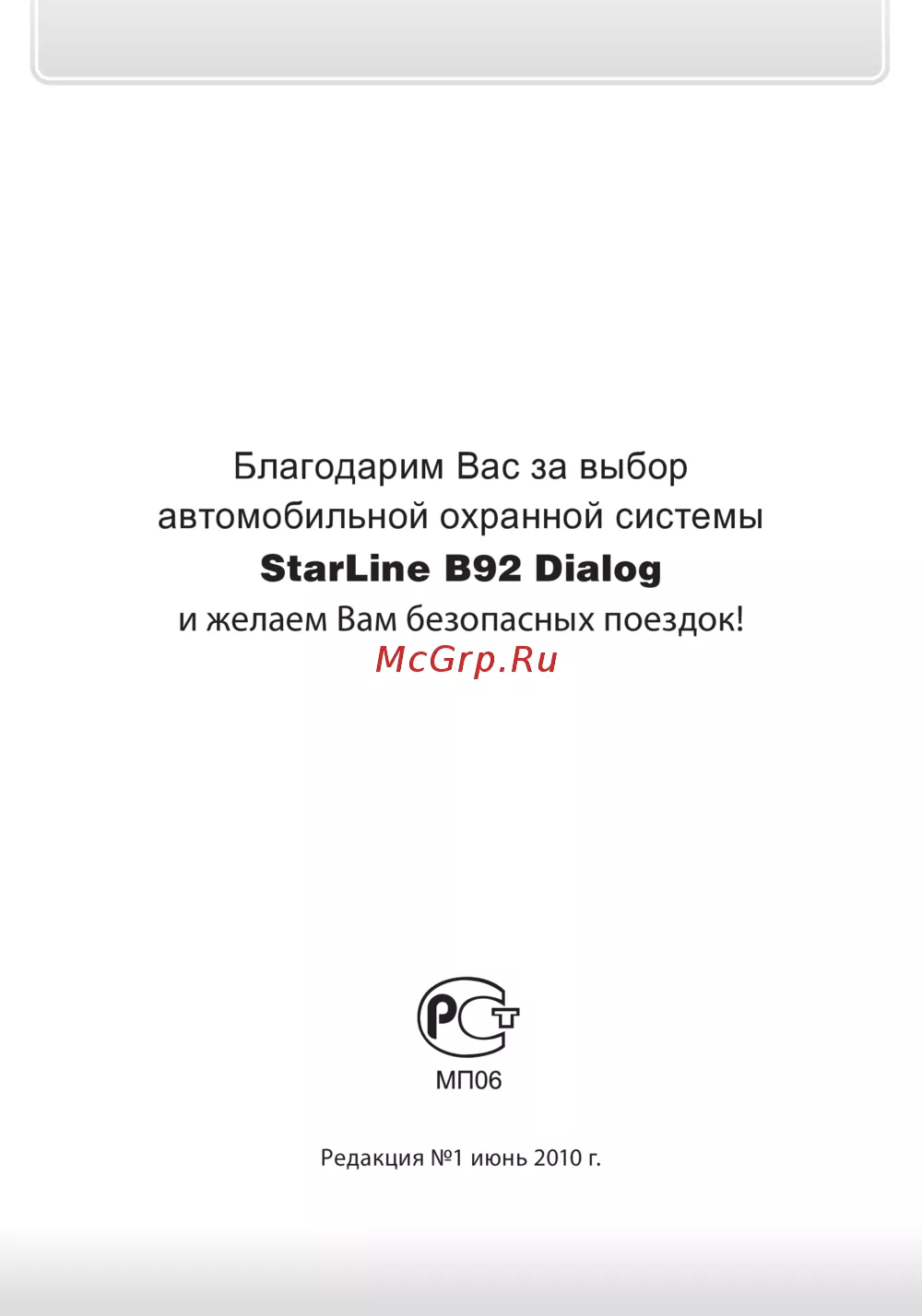 Благодарим Вас за выбор
автомобильной охранной системы
StarLine B92 Dialog
и желаем Вам безопасных поездок!

РСТ
МП06

Редакция №1 июнь 2010 г.

McGrp.Ru